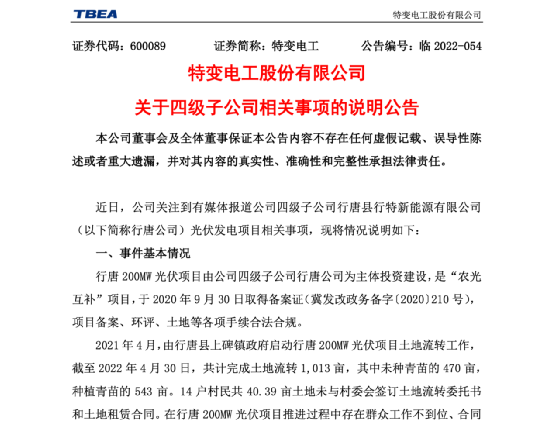 TBEA

特变电工股份有限公司

证券代码：600089　　证券简称：特变电工　　公告编号：临 2022-054

特变电工股份有限公司

关于四级子公司相关事项的说明公告

本公司董事会及全体董事保证本公告内容不存在任何虚假记载、误导性陈述或者重大遗漏，并对其内容的真实性、准确性和完整性承担法律责任。

近日，公司关注到有媒体报道公司四级子公司行唐县行特新能源有限公司（以下简称行唐公司）光伏发电项目相关事项，现将情况说明如下：

一、事件基本情况

行唐 200MW 光伏项目由公司四级子公司行唐公司为主体投资建设，是“农光互补”项目，于 2020 年 9 月 30 日取得备案证（冀发改政务备字〔2020〕210 号），项目备案、环评、土地等各项手续合法合规。

2021 年 4 月，由行唐县上碑镇政府启动行唐 200MW 光伏项目土地流转工作，截至 2022 年 4 月 30 日，共计完成土地流转 1,013 亩，其中未种青苗的 470 亩，种植青苗的 543 亩。14 户村民共 40.39 亩土地未与村委会签订土地流转委托书和土地租赁合同。在行唐 200MW 光伏项目推进过程中存在群众工作不到位、合同